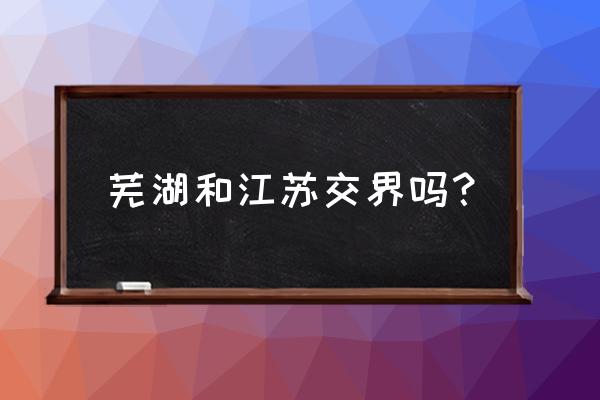 芜湖和江苏交界吗?